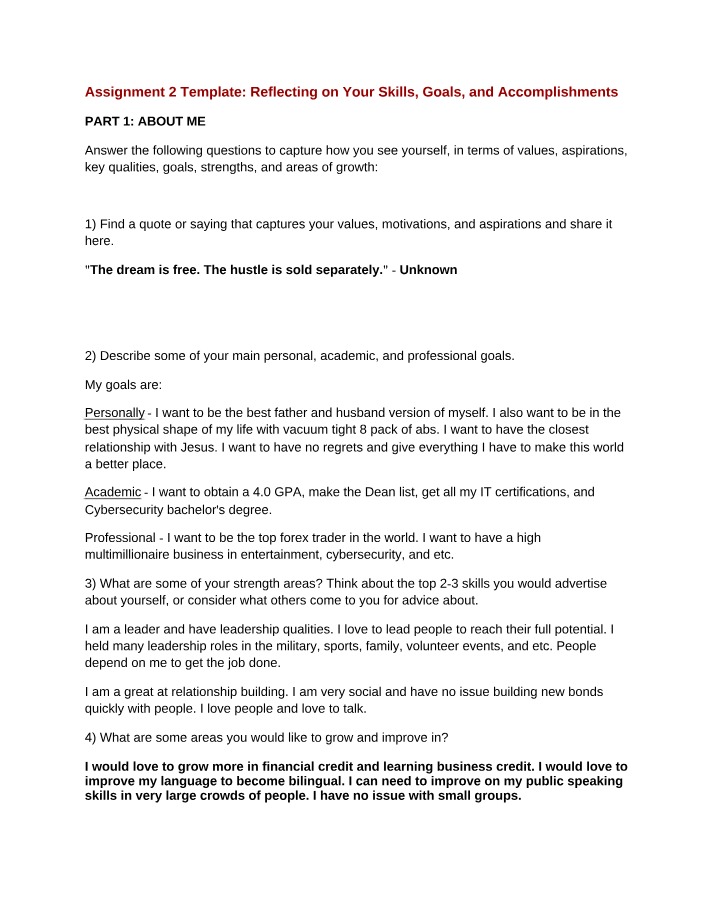 Assignment 2 Template: Reflecting on Your Skills, Goals, and Accomplishments

PART 1: ABOUT ME

Answer the following questions to capture how you see yourself, in terms of values, aspirations, key qualities, goals, strengths, and areas of growth:

1) Find a quote or saying that captures your values, motivations, and aspirations and share it here.

"The dream is free. The hustle is sold separately." - Unknown

2) Describe some of your main personal, academic, and professional goals.

My goals are:

Personally - I want to be the best father and husband version of myself. I also want to be in the best physical shape of my life with vacuum tight 8 pack of abs. I want to have the closest relationship with Jesus. I want to have no regrets and give everything I have to make this world a better place.

Academic - I want to obtain a 4.0 GPA, make the Dean list, get all my IT certifications, and Cybersecurity bachelor's degree.

Professional - I want to be the top forex trader in the world. I want to have a high multimillionaire business in entertainment, cybersecurity, and etc.

3) What are some of your strength areas? Think about the top 2-3 skills you would advertise about yourself, or consider what others come to you for advice about.

I am a leader and have leadership qualities. I love to lead people to reach their full potential. I held many leadership roles in the military, sports, family, volunteer events, and etc. People depend on me to get the job done.

I am a great at relationship building. I am very social and have no issue building new bonds quickly with people. I love people and love to talk.

4) What are some areas you would like to grow and improve in?

I would love to grow more in financial credit and learning business credit. I would love to improve my language to become bilingual. I can need to improve on my public speaking skills in very large crowds of people. I have no issue with small groups.